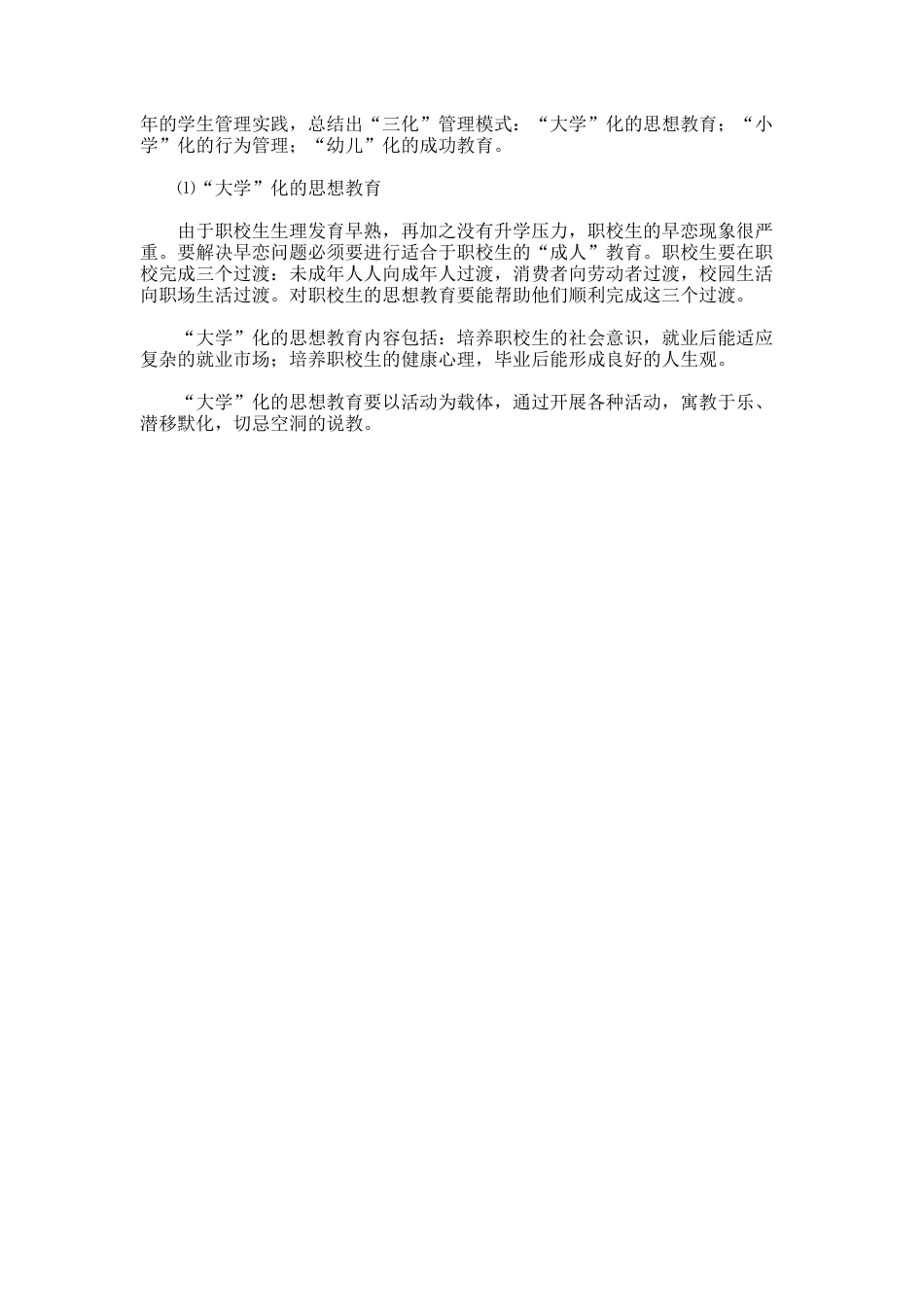 年的学生管理实践，总结出“三化”管理模式：“大学”化的思想教育；“小学”化的行为管理；“幼儿”化的成功教育。

⑴“大学”化的思想教育

由于职校生生理发育早熟，再加之没有升学压力，职校生的早恋现象很严重。要解决早恋问题必须要进行适合于职校生的“成人”教育。职校生要在职校完成三个过渡：未成年人人向成年人过渡，消费者向劳动者过渡，校园生活向职场生活过渡。对职校生的思想教育要能帮助他们顺利完成这三个过渡。

“大学”化的思想教育内容包括：培养职校生的社会意识，就业后能适应复杂的就业市场；培养职校生的健康心理，毕业后能形成良好的人生观。

“大学”化的思想教育要以活动为载体，通过开展各种活动，寓教于乐、潜移默化，切忌空洞的说教。